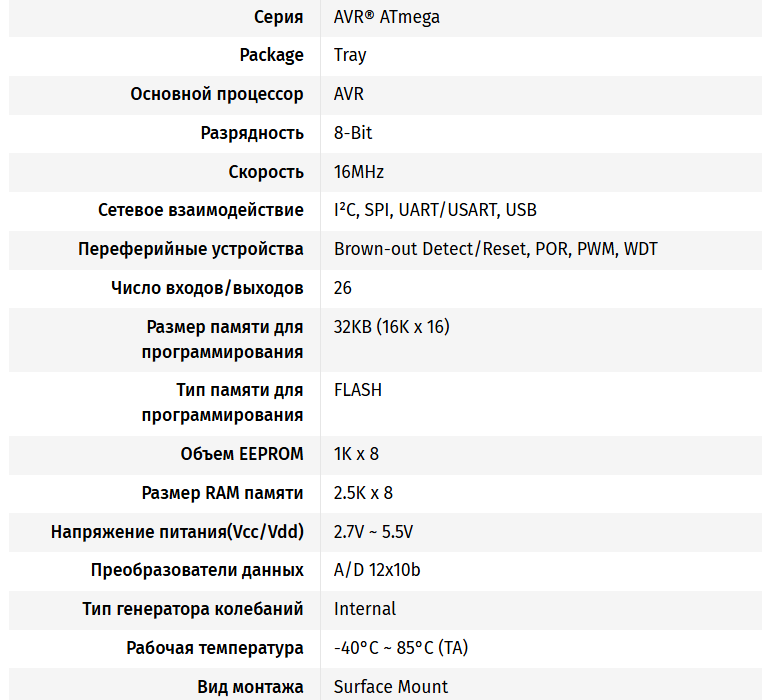 |  |  |
|---|---|
| Серия | AVR® ATmega |
| Package | Tray |
| Основной процессор | AVR |
| Разрядность | 8-Bit |
| Скорость | 16MHz |
| Сетевое взаимодействие | I²C, SPI, UART/USART, USB |
| Переферийные устройства | Brown-out Detect/Reset, POR, PWM, WDT |
| Число входов/выходов | 26 |
| Размер памяти для программирования | 32KB (16K x 16) |
| Тип памяти для программирования | FLASH |
| Объем EEPROM | 1K x 8 |
| Размер RAM памяти | 2.5K x 8 |
| Напряжение питания(Vcc/Vdd) | 2.7V ~ 5.5V |
| Преобразователи данных | A/D 12x10b |
| Тип генератора колебаний | Internal |
| Рабочая температура | -40°C ~ 85°C (TA) |
| Вид монтажа | Surface Mount |